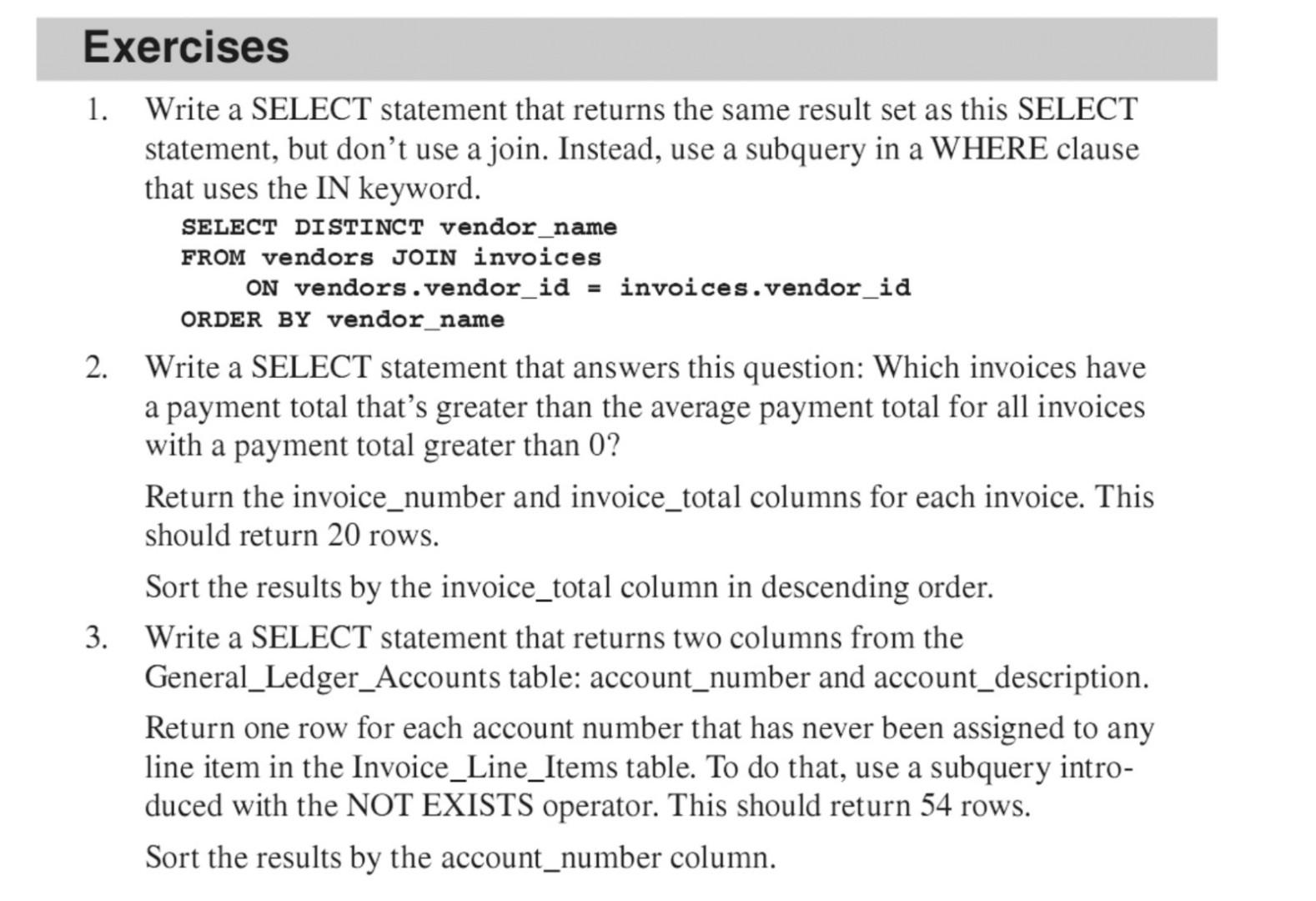 Exercises

1. Write a SELECT statement that returns the same result set as this SELECT statement, but don’t use a join. Instead, use a subquery in a WHERE clause that uses the IN keyword.

SELECT DISTINCT vendor_name
FROM vendors JOIN invoices
    ON vendors.vendor_id = invoices.vendor_id
ORDER BY vendor_name

2. Write a SELECT statement that answers this question: Which invoices have a payment total that’s greater than the average payment total for all invoices with a payment total greater than 0?

Return the invoice_number and invoice_total columns for each invoice. This should return 20 rows.

Sort the results by the invoice_total column in descending order.

3. Write a SELECT statement that returns two columns from the General_Ledger_Accounts table: account_number and account_description.

Return one row for each account number that has never been assigned to any line item in the Invoice_Line_Items table. To do that, use a subquery introduced with the NOT EXISTS operator. This should return 54 rows.

Sort the results by the account_number column.